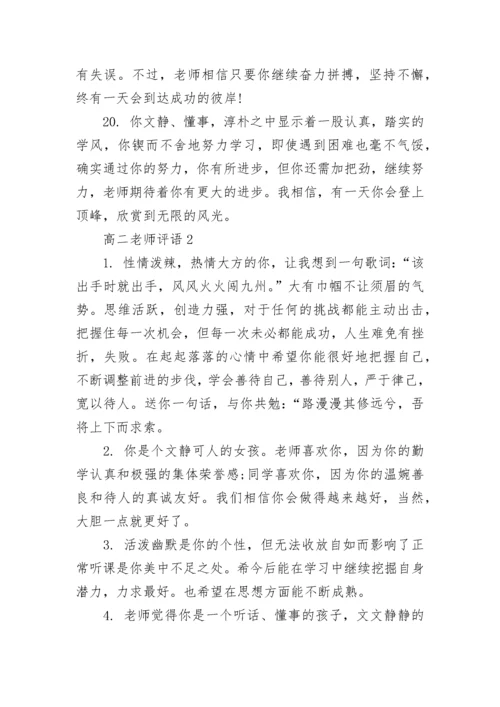 有失误。不过，老师相信只要你继续奋力拼搏，坚持不懈，终有一天会到达成功的彼岸!

20. 你文静、懂事，淳朴之中显示着一股认真，踏实的学风，你锲而不舍地努力学习，即使遇到困难也毫不气馁，确实通过你的努力，你有所进步，但你还需加把劲，继续努力，老师期待着你有更大的进步。我相信，有一天你会登上顶峰，欣赏到无限的风光。

高二老师评语 2

1. 性情泼辣，热情大方的你，让我想到一句歌词:“该出手时就出手，风风火火闯九州。”大有巾帼不让须眉的气势。思维活跃，创造力强，对于任何的挑战都能主动出击，把握住每一次机会，但每一次未必都能成功，人生难免有挫折，失败。在起起落落的心情中希望你能很好地把握自己，不断调整前进的步伐，学会善待自己，善待别人，严于律己，宽以待人。送你一句话，与你共勉:“路漫漫其修远兮，吾将上下而求索。

2. 你是个文静可人的女孩。老师喜欢你，因为你的勤学认真和极强的集体荣誉感;同学喜欢你，因为你的温婉善良和待人的真诚友好。我们相信你会做得越来越好，当然，大胆一点就更好了。

3. 活泼幽默是你的个性，但无法收放自如而影响了正常听课是你美中不足之处。希今后能在学习中继续挖掘自身潜力，力求最好。也希望在思想方面能不断成熟。

4. 老师觉得你是一个听话、懂事的孩子，文文静静的